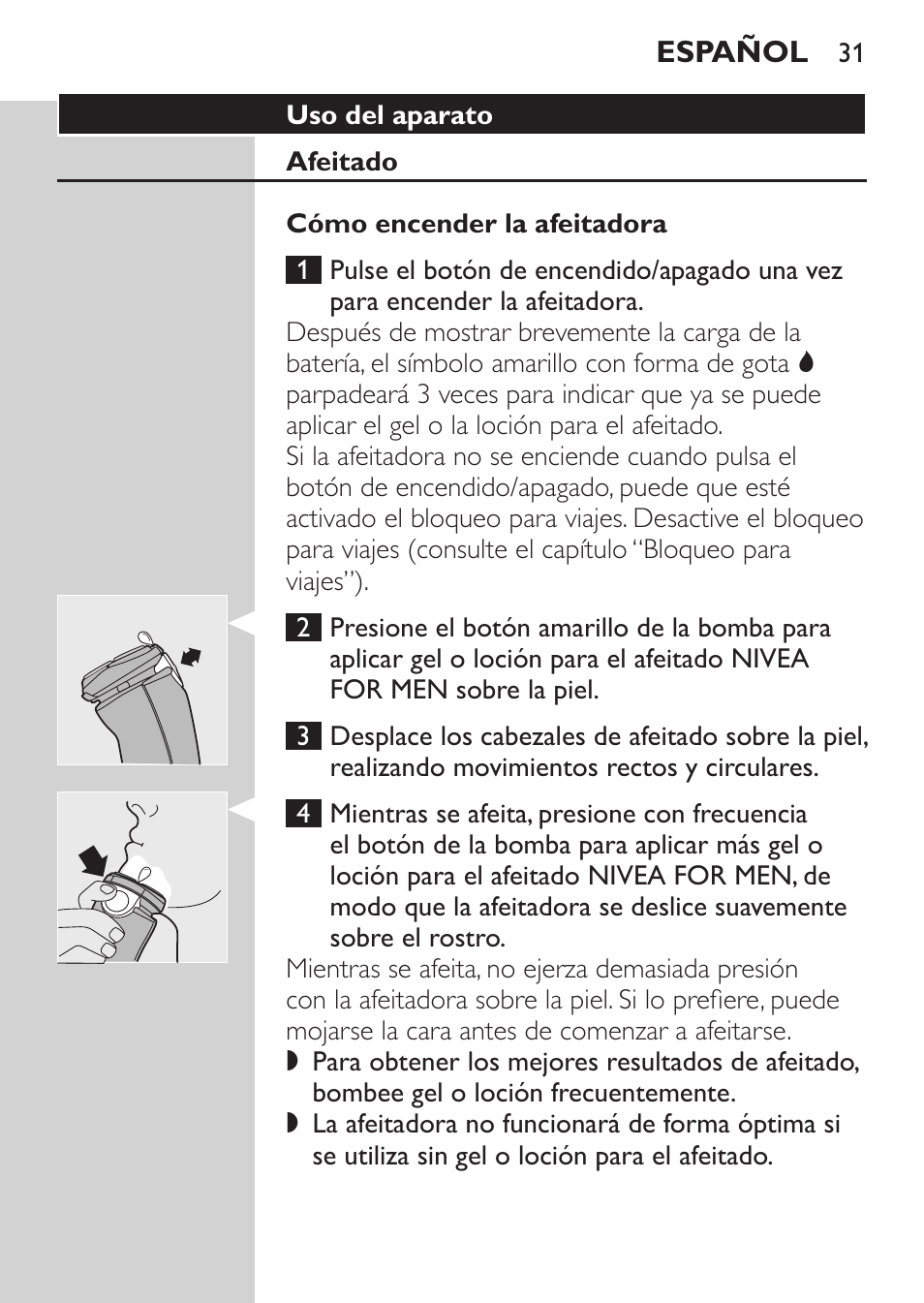 ESPAÑOL 31

Uso del aparato

Afeitado

Cómo encender la afeitadora

1 Pulse el botón de encendido/apagado una vez para encender la afeitadora.
Después de mostrar brevemente la carga de la batería, el símbolo amarillo con forma de gota parpadeará 3 veces para indicar que ya se puede aplicar el gel o la loción para el afeitado.
Si la afeitadora no se enciende cuando pulsa el botón de encendido/apagado, puede que esté activado el bloqueo para viajes. Desactive el bloqueo para viajes (consulte el capítulo “Bloqueo para viajes”).

2 Presione el botón amarillo de la bomba para aplicar gel o loción para el afeitado NIVEA FOR MEN sobre la piel.

3 Desplace los cabezales de afeitado sobre la piel, realizando movimientos rectos y circulares.

4 Mientras se afeita, presione con frecuencia el botón de la bomba para aplicar más gel o loción para el afeitado NIVEA FOR MEN, de modo que la afeitadora se deslice suavemente sobre el rostro.
Mientras se afeita, no ejerza demasiada presión con la afeitadora sobre la piel. Si lo prefiere, puede mojarse la cara antes de comenzar a afeitarse.
◗ Para obtener los mejores resultados de afeitado, bombee gel o loción frecuentemente.
◗ La afeitadora no funcionará de forma óptima si se utiliza sin gel o loción para el afeitado.